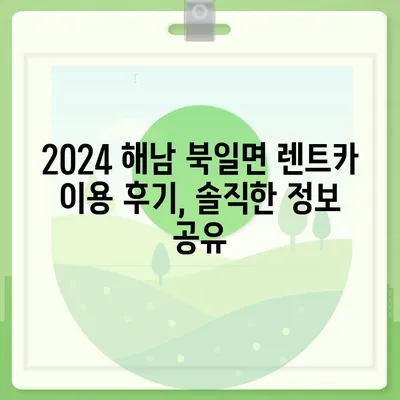 2024 해남 북일면 렌트카 이용 후기, 솔직한 정보 공유